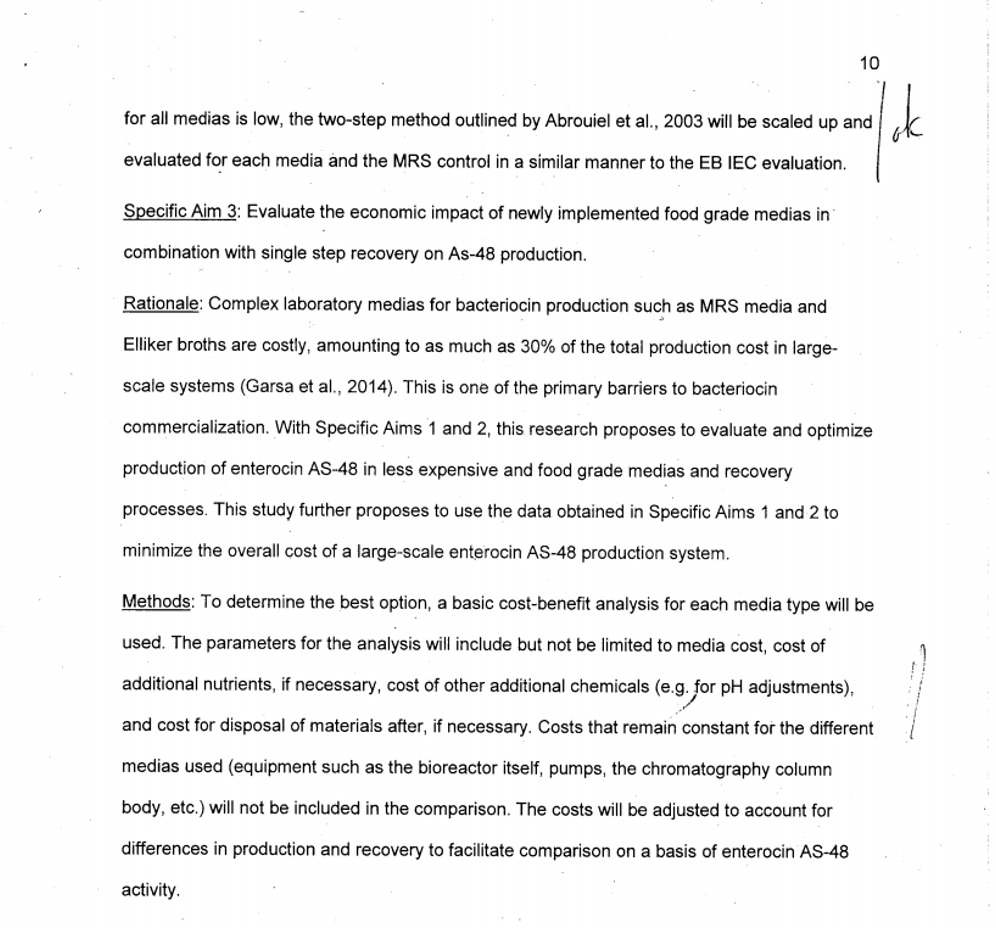 10

for all medias is low, the two-step method outlined by Abrouiel et al., 2003 will be scaled up and evaluated for each media and the MRS control in a similar manner to the EB IEC evaluation.

ok

Specific Aim 3: Evaluate the economic impact of newly implemented food grade medias in combination with single step recovery on As-48 production.

Rationale: Complex laboratory medias for bacteriocin production such as MRS media and Elliker broths are costly, amounting to as much as 30% of the total production cost in large-scale systems (Garsa et al., 2014). This is one of the primary barriers to bacteriocin commercialization. With Specific Aims 1 and 2, this research proposes to evaluate and optimize production of enterocin AS-48 in less expensive and food grade medias and recovery processes. This study further proposes to use the data obtained in Specific Aims 1 and 2 to minimize the overall cost of a large-scale enterocin AS-48 production system.

Methods: To determine the best option, a basic cost-benefit analysis for each media type will be used. The parameters for the analysis will include but not be limited to media cost, cost of additional nutrients, if necessary, cost of other additional chemicals (e.g. for pH adjustments), and cost for disposal of materials after, if necessary. Costs that remain constant for the different medias used (equipment such as the bioreactor itself, pumps, the chromatography column body, etc.) will not be included in the comparison. The costs will be adjusted to account for differences in production and recovery to facilitate comparison on a basis of enterocin AS-48 activity.